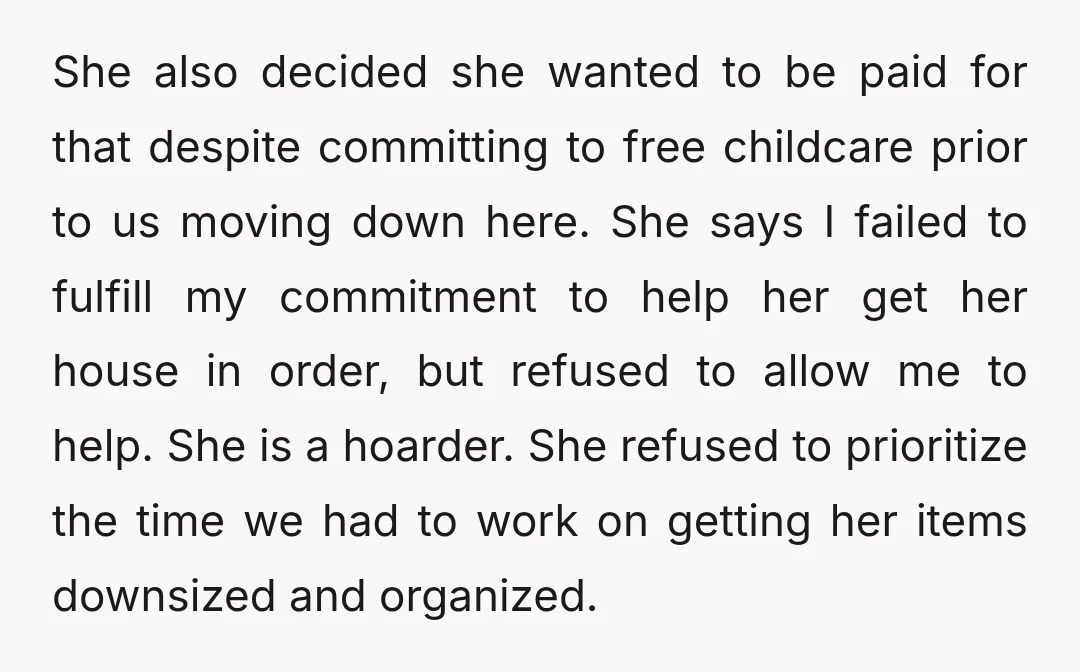 She also decided she wanted to be paid for that despite committing to free childcare prior to us moving down here. She says I failed to fulfill my commitment to help her get her house in order, but refused to allow me to help. She is a hoarder. She refused to prioritize the time we had to work on getting her items downsized and organized.